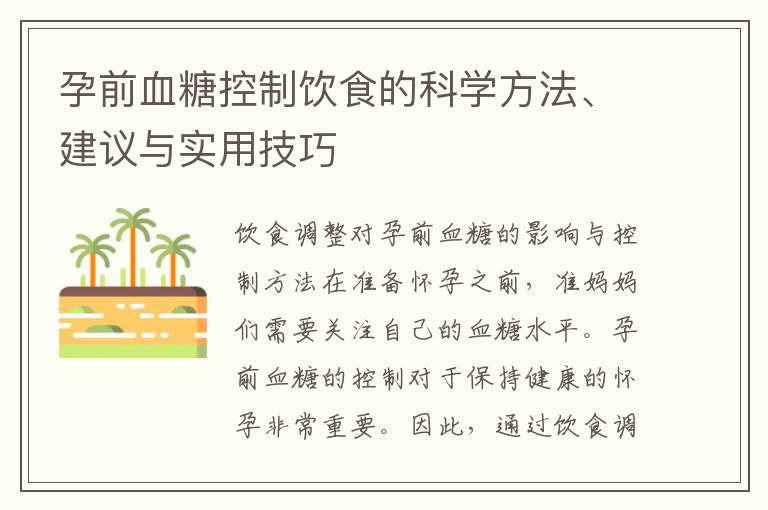 孕前血糖控制饮食的科学方法、建议与实用技巧

饮食调整对孕前血糖的影响与控制方法在准备怀孕之前，准妈妈们需要关注自己的血糖水平。孕前血糖的控制对于保持健康的怀孕非常重要。因此，通过饮食调